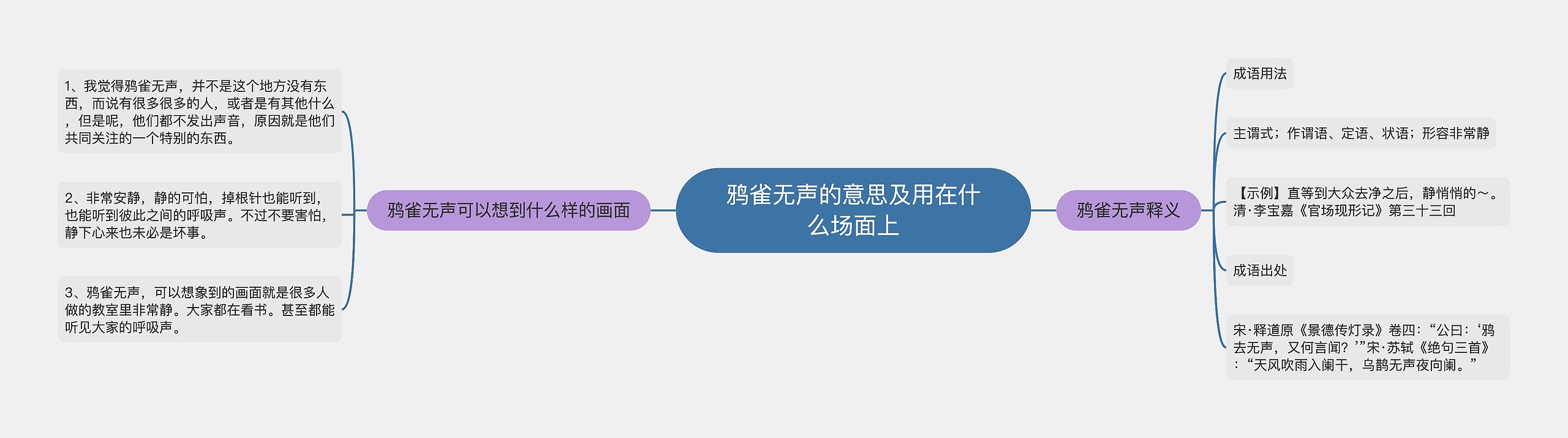 鸦雀无声的意思及用在什么场面上

鸦雀无声可以想到什么样的画面

1、我觉得鸦雀无声，并不是这个地方没有东西，而说有很多很多的人，或者是有其他什么，但是呢，他们都不发出声音，原因就是他们共同关注的一个特别的东西。

2、非常安静，静的可怕，掉根针也能听到，也能听到彼此之间的呼吸声。不过不要害怕，静下心来也未必是坏事。

3、鸦雀无声，可以想象到的画面就是很多人做的教室里非常静。大家都在看书。甚至都能听见大家的呼吸声。

鸦雀无声释义

成语用法

主谓式；作谓语、定语、状语；形容非常静

【示例】直等到大众去净之后，静悄悄的～。清·李宝嘉《官场现形记》第三十三回

成语出处

宋·释道原《景德传灯录》卷四：“公曰：‘鸦去无声，又何言闻？’”宋·苏轼《绝句三首》：“天风吹雨入阑干，乌鹊无声夜向阑。”